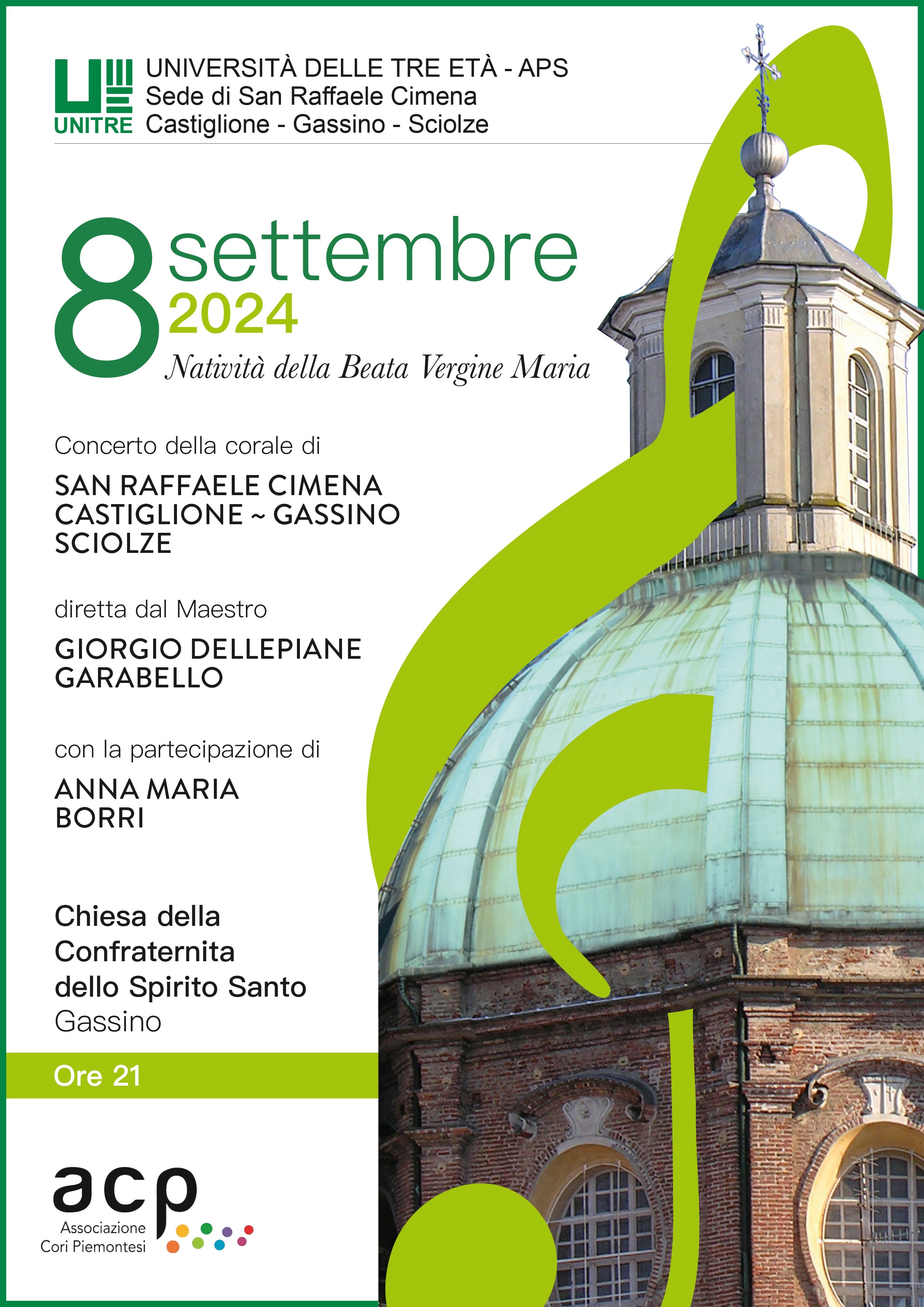 UNITRE

UNIVERSITÀ DELLE TRE ETÀ - APS
Sede di San Raffaele Cimena
Castiglione - Gassino - Sciolze

8 settembre
2024
Natività della Beata Vergine Maria

Concerto della corale di

SAN RAFFAELE CIMENA
CASTIGLIONE ~ GASSINO
SCIOLZE

diretta dal Maestro

GIORGIO DELLEPIANE
GARABELLO

con la partecipazione di

ANNA MARIA
BORRI

Chiesa della
Confraternita
dello Spirito Santo
Gassino

Ore 21

acp
Associazione
Cori Piemontesi